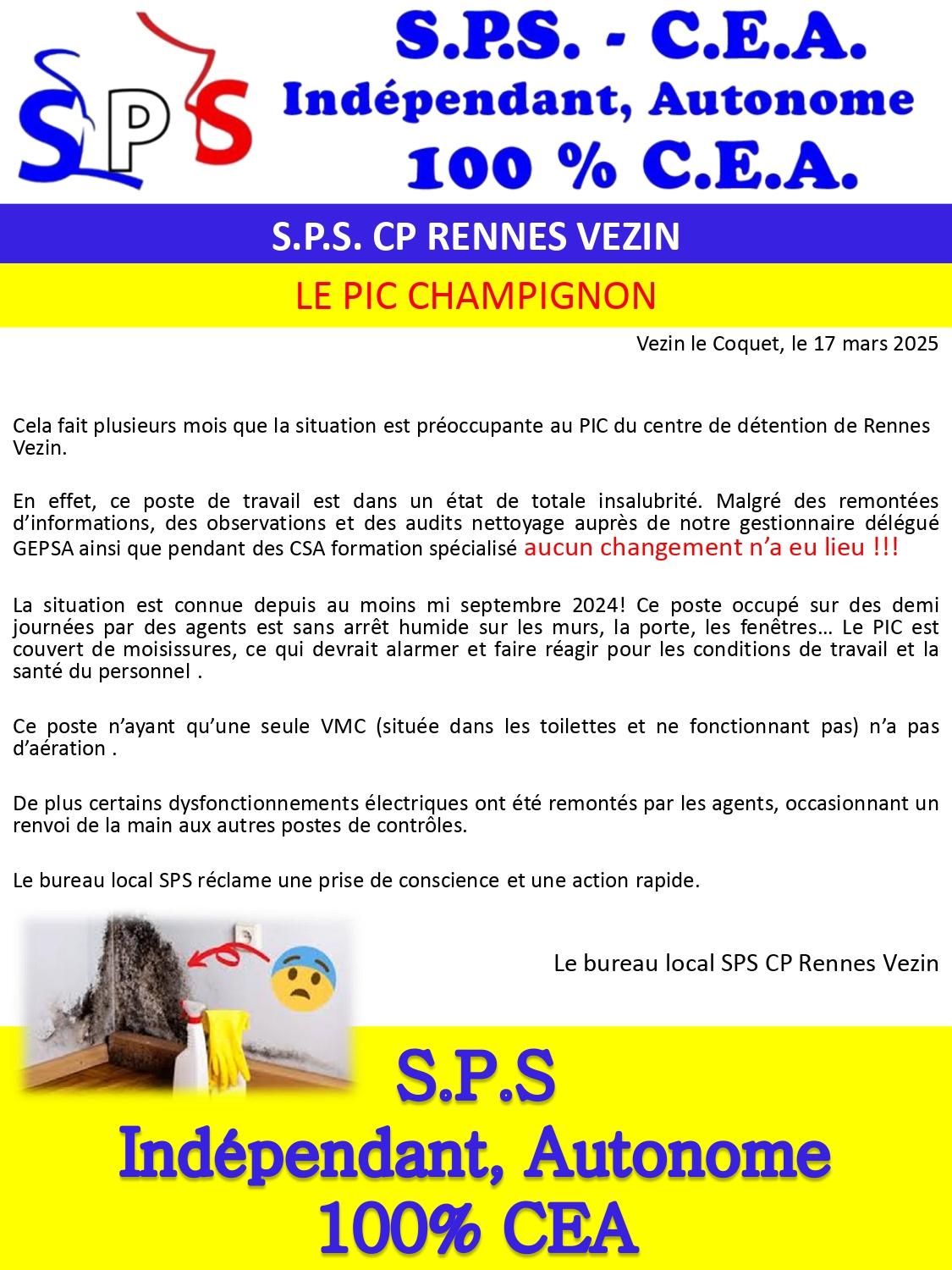 SPS

S.P.S. - C.E.A.
Indépendant, Autonome
100 % C.E.A.

S.P.S. CP RENNES VEZIN

LE PIC CHAMPIGNON

Vezin le Coquet, le 17 mars 2025

Cela fait plusieurs mois que la situation est préoccupante au PIC du centre de détention de Rennes Vezin.

En effet, ce poste de travail est dans un état de totale insalubrité. Malgré des remontées d'informations, des observations et des audits nettoyage auprès de notre gestionnaire délégué GEPSA ainsi que pendant des CSA formation spécialisé aucun changement n'a eu lieu !!!

La situation est connue depuis au moins mi septembre 2024! Ce poste occupé sur des demi journées par des agents est sans arrêt humide sur les murs, la porte, les fenêtres… Le PIC est couvert de moisissures, ce qui devrait alarmer et faire réagir pour les conditions de travail et la santé du personnel .

Ce poste n'ayant qu'une seule VMC (située dans les toilettes et ne fonctionnant pas) n'a pas d'aération .

De plus certains dysfonctionnements électriques ont été remontés par les agents, occasionnant un renvoi de la main aux autres postes de contrôles.

Le bureau local SPS réclame une prise de conscience et une action rapide.

Le bureau local SPS CP Rennes Vezin

S.P.S
Indépendant, Autonome
100% CEA